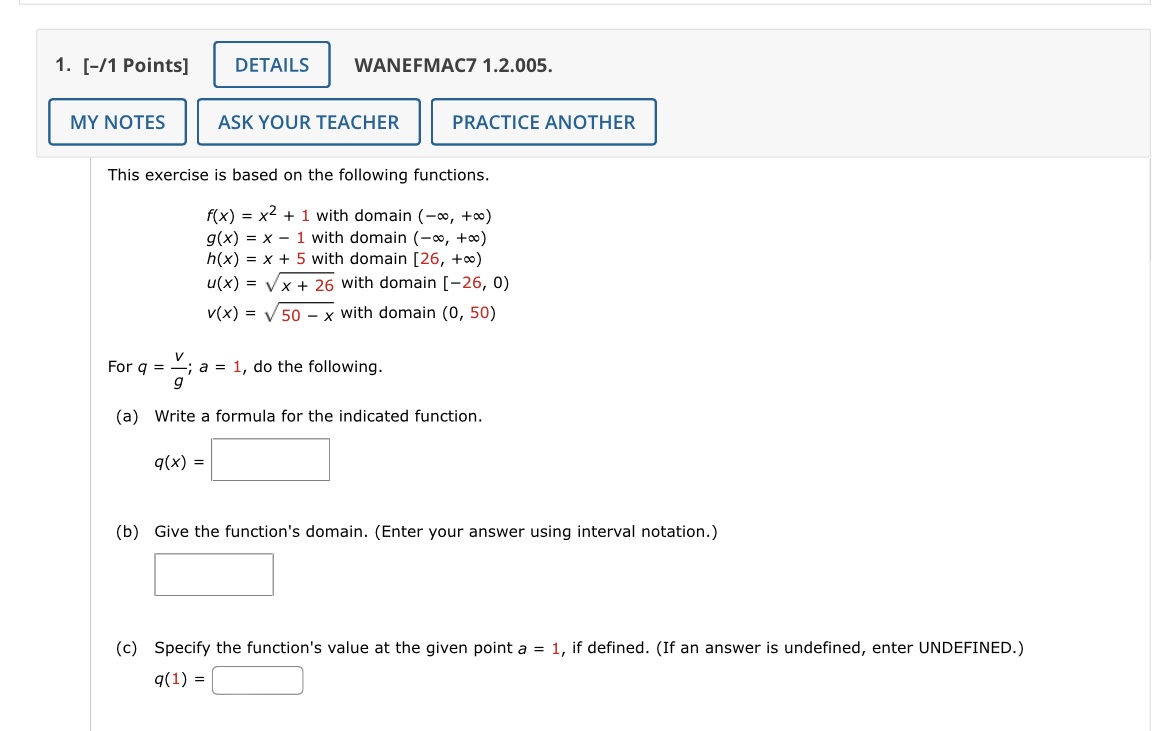 1. [–/1 Points] DETAILS WANEFMAC7 1.2.005.

MY NOTES ASK YOUR TEACHER PRACTICE ANOTHER

This exercise is based on the following functions.

$f(x) = x^2 + 1$ with domain $(-\infty, +\infty)$
$g(x) = x - 1$ with domain $(-\infty, +\infty)$
$h(x) = x + 5$ with domain $[26, +\infty)$
$u(x) = \sqrt{x + 26}$ with domain $[-26, 0)$
$v(x) = \sqrt{50 - x}$ with domain $(0, 50)$

For $q = \frac{v}{g}$; $a = 1$, do the following.

(a) Write a formula for the indicated function.

$q(x) =$

(b) Give the function's domain. (Enter your answer using interval notation.)

(c) Specify the function's value at the given point $a = 1$, if defined. (If an answer is undefined, enter UNDEFINED.)

$q(1) =$